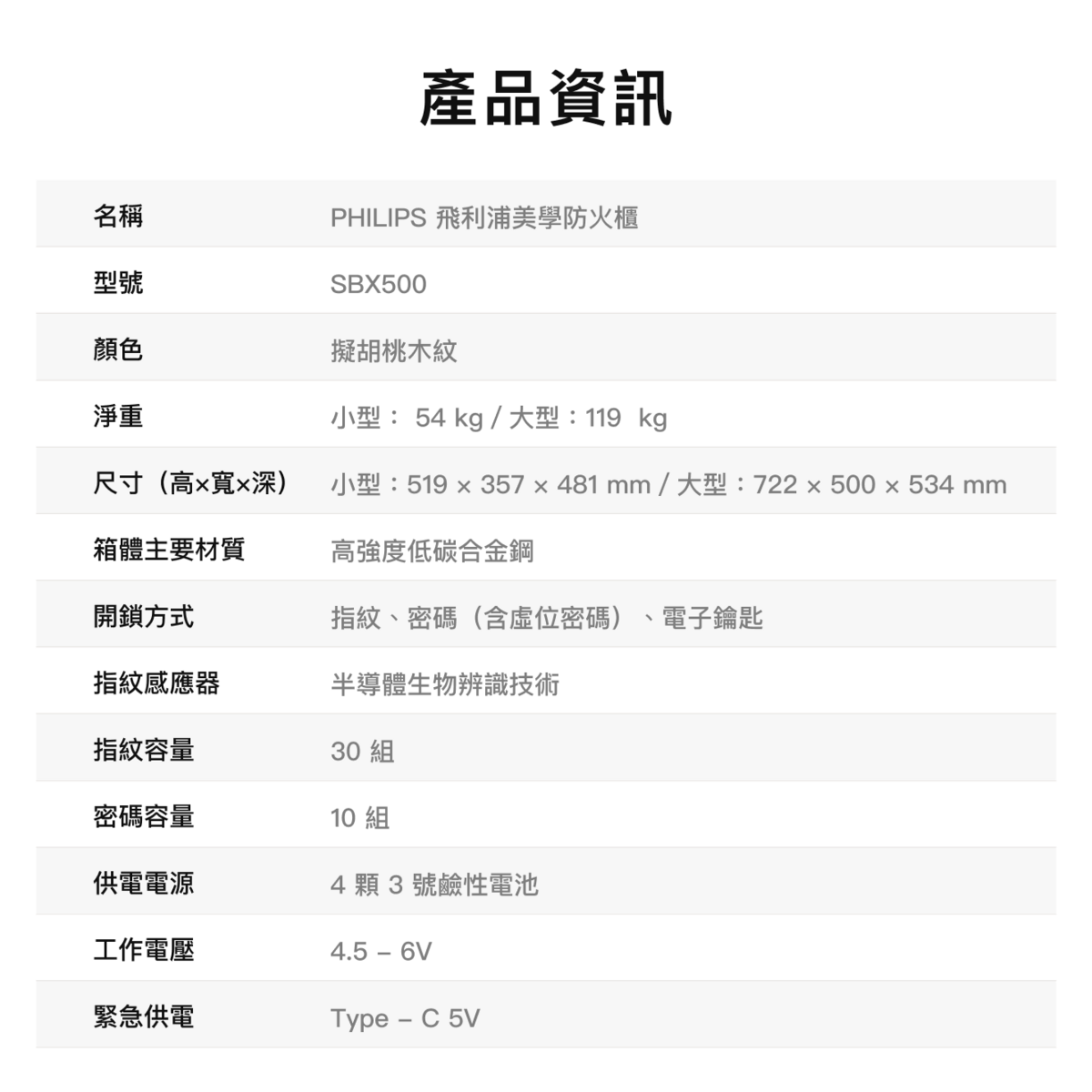 產品資訊

| 名稱 | PHILIPS 飛利浦美學防火櫃 |
|---|---|
| 型號 | SBX500 |
| 顏色 | 擬胡桃木紋 |
| 淨重 | 小型： 54 kg / 大型：119 kg |
| 尺寸（高×寬×深） | 小型：519 × 357 × 481 mm / 大型：722 × 500 × 534 mm |
| 箱體主要材質 | 高強度低碳合金鋼 |
| 開鎖方式 | 指紋、密碼（含虛位密碼）、電子鑰匙 |
| 指紋感應器 | 半導體生物辨識技術 |
| 指紋容量 | 30 組 |
| 密碼容量 | 10 組 |
| 供電電源 | 4 顆 3 號鹼性電池 |
| 工作電壓 | 4.5 – 6V |
| 緊急供電 | Type – C 5V |